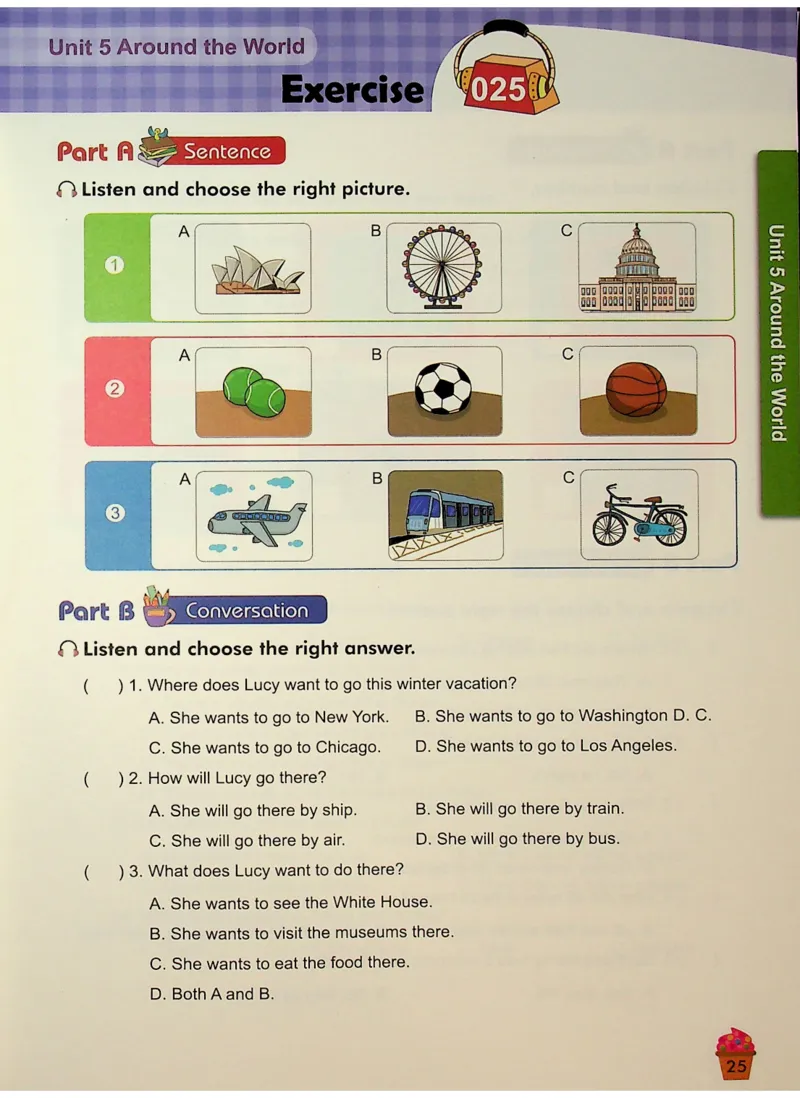 Unit 5 Around the World

Exercise 025

Part A Sentence

Listen and choose the right picture.

1 A B C

2 A B C

3 A B C

Unit 5 Around the World

Part B Conversation

Listen and choose the right answer.

( ) 1. Where does Lucy want to go this winter vacation?

A. She wants to go to New York. B. She wants to go to Washington D. C.

C. She wants to go to Chicago. D. She wants to go to Los Angeles.

( ) 2. How will Lucy go there?

A. She will go there by ship. B. She will go there by train.

C. She will go there by air. D. She will go there by bus.

( ) 3. What does Lucy want to do there?

A. She wants to see the White House.

B. She wants to visit the museums there.

C. She wants to eat the food there.

D. Both A and B.

25